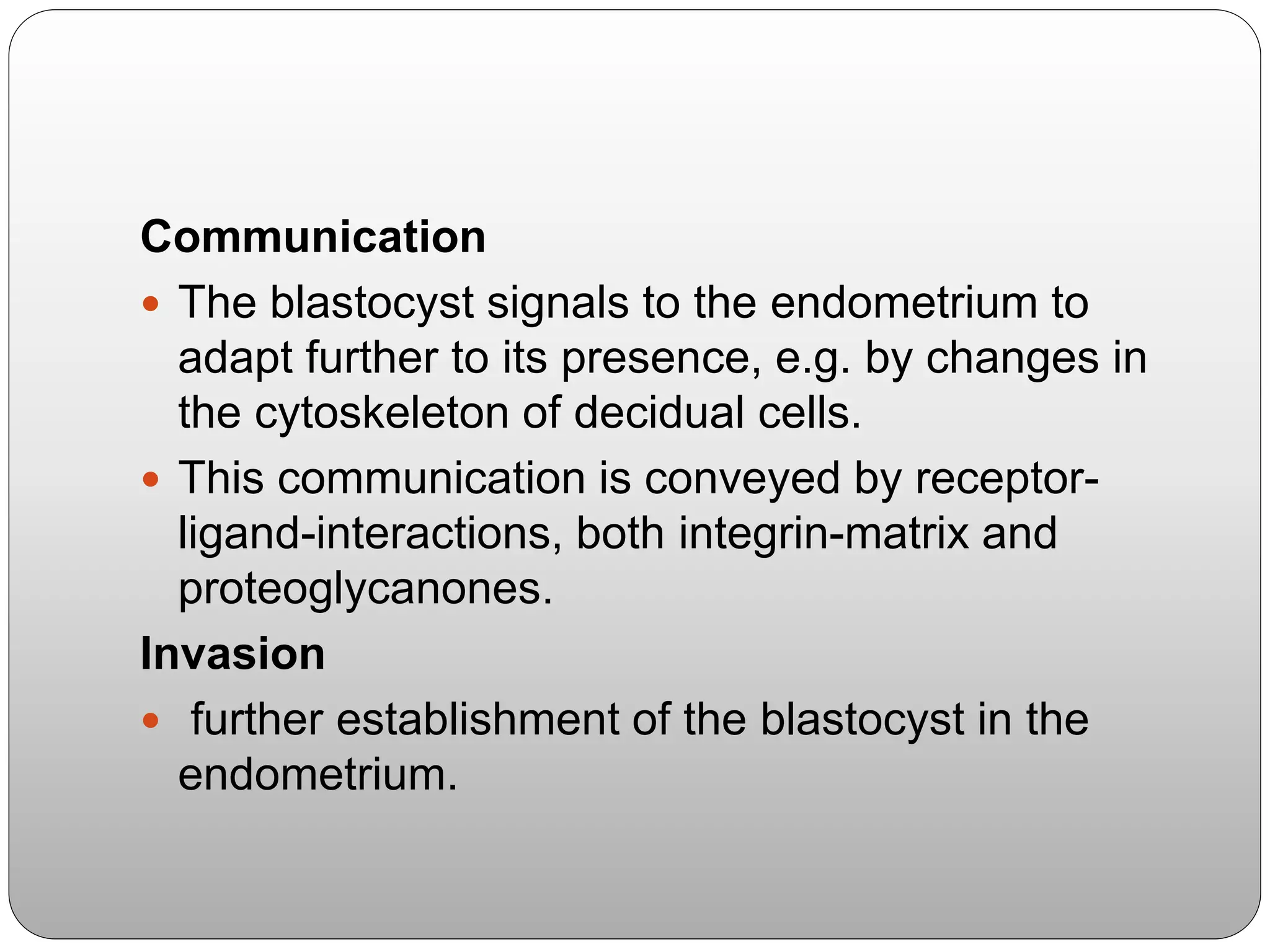 Communication

• The blastocyst signals to the endometrium to adapt further to its presence, e.g. by changes in the cytoskeleton of decidual cells.

• This communication is conveyed by receptor-ligand-interactions, both integrin-matrix and proteoglycanones.

Invasion

• further establishment of the blastocyst in the endometrium.